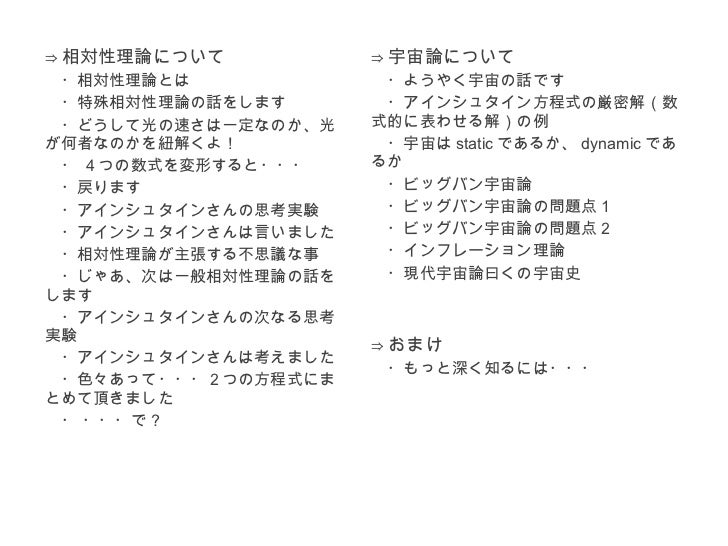 ⇒ 相対性理論について
・ 相対性理論とは
・ 特殊相対性理論の話をします
・ どうして光の速さは一定なのか、光が何者なのかを紐解くよ！
・ ４つの数式を変形すると･・・
・ 戻ります
・ アインシュタインさんの思考実験
・ アインシュタインさんは言いました
・ 相対性理論が主張する不思議な事
・ じゃあ、次は一般相対性理論の話をします
・ アインシュタインさんの次なる思考実験
・ アインシュタインさんは考えました
・ 色々あって･・・ ２つの方程式にまとめて頂きました
・ ・・・ で？

⇒ 宇宙論について
・ ようやく宇宙の話です
・ アインシュタイン方程式の厳密解（数式的に表わせる解）の例
・ 宇宙は static であるか、 dynamic であるか
・ ビッグバン宇宙論
・ ビッグバン宇宙論の問題点 1
・ ビッグバン宇宙論の問題点 2
・ インフレーション理論
・ 現代宇宙論曰くの宇宙史

⇒ おまけ
・ もっと深く知るには･・・